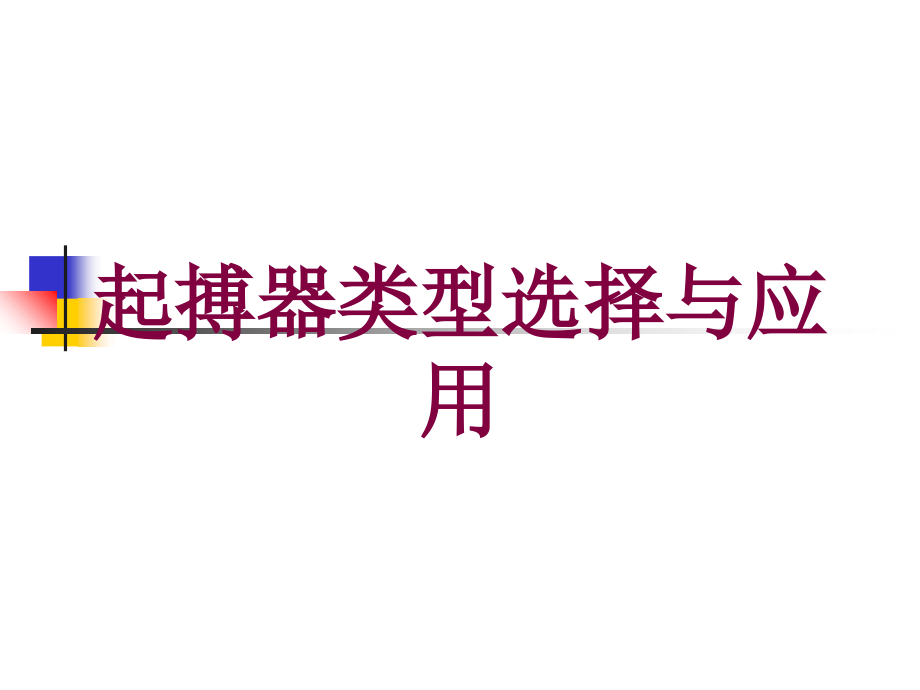 起搏器类型选择与应用